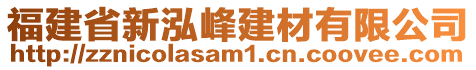 福建省新泓峰建材有限公司
http://zznicolasam1.cn.coovee.com